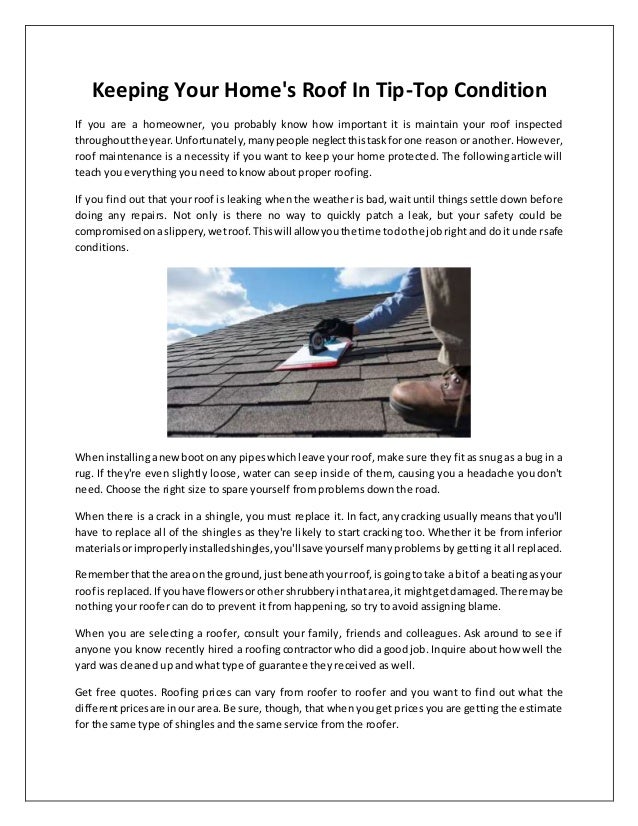 Keeping Your Home's Roof In Tip-Top Condition

If you are a homeowner, you probably know how important it is maintain your roof inspected throughout the year. Unfortunately, many people neglect this task for one reason or another. However, roof maintenance is a necessity if you want to keep your home protected. The following article will teach you everything you need to know about proper roofing.

If you find out that your roof is leaking when the weather is bad, wait until things settle down before doing any repairs. Not only is there no way to quickly patch a leak, but your safety could be compromised on a slippery, wet roof. This will allow you the time to do the job right and do it under safe conditions.

When installing a new boot on any pipes which leave your roof, make sure they fit as snug as a bug in a rug. If they're even slightly loose, water can seep inside of them, causing you a headache you don't need. Choose the right size to spare yourself from problems down the road.

When there is a crack in a shingle, you must replace it. In fact, any cracking usually means that you'll have to replace all of the shingles as they're likely to start cracking too. Whether it be from inferior materials or improperly installed shingles, you'll save yourself many problems by getting it all replaced.

Remember that the area on the ground, just beneath your roof, is going to take a bit of a beating as your roof is replaced. If you have flowers or other shrubbery in that area, it might get damaged. There may be nothing your roofer can do to prevent it from happening, so try to avoid assigning blame.

When you are selecting a roofer, consult your family, friends and colleagues. Ask around to see if anyone you know recently hired a roofing contractor who did a good job. Inquire about how well the yard was cleaned up and what type of guarantee they received as well.

Get free quotes. Roofing prices can vary from roofer to roofer and you want to find out what the different prices are in our area. Be sure, though, that when you get prices you are getting the estimate for the same type of shingles and the same service from the roofer.